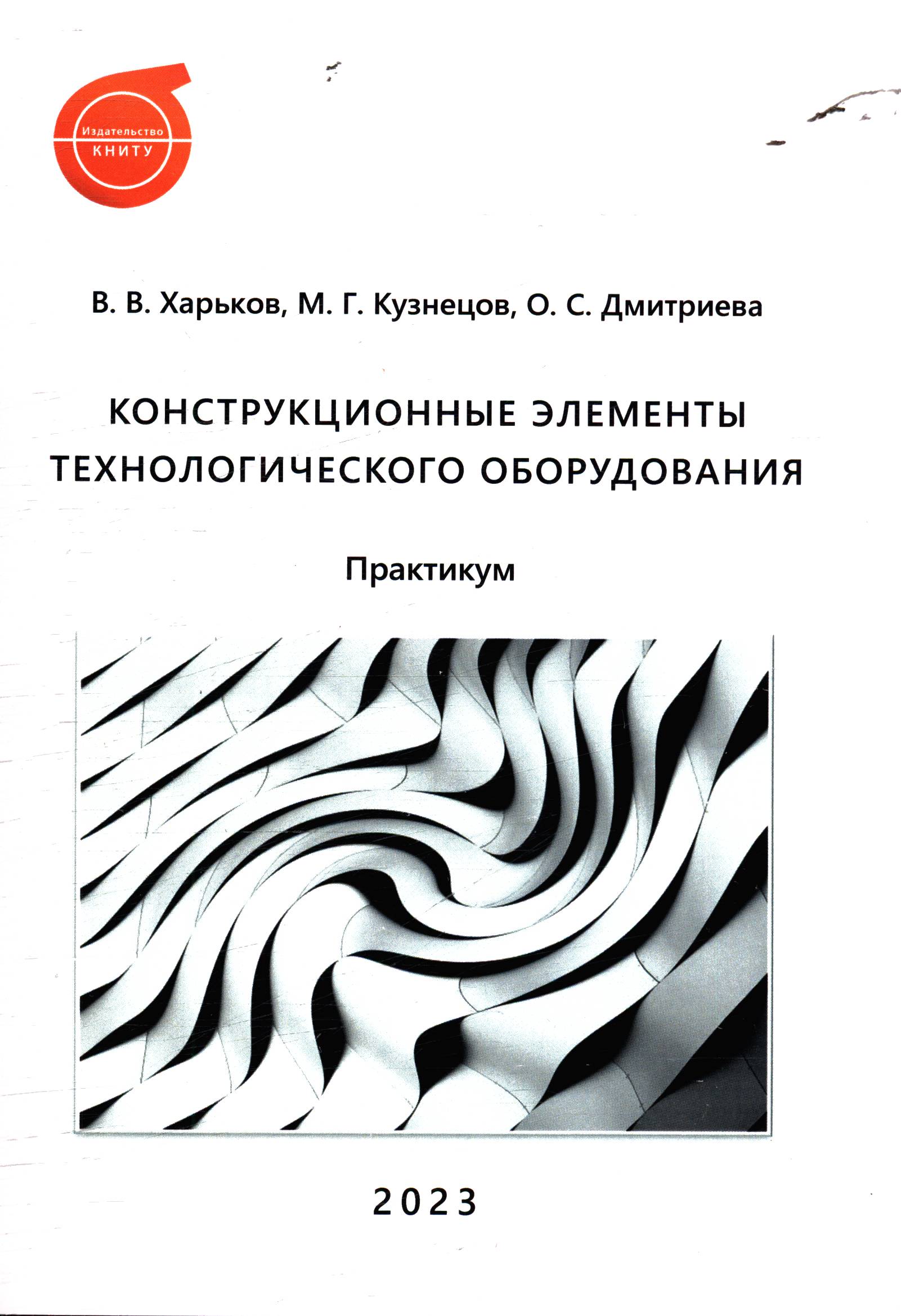 Издательство
КНИТУ

В. В. Харьков, М. Г. Кузнецов, О. С. Дмитриева

КОНСТРУКЦИОННЫЕ ЭЛЕМЕНТЫ
ТЕХНОЛОГИЧЕСКОГО ОБОРУДОВАНИЯ

Практикум

2023